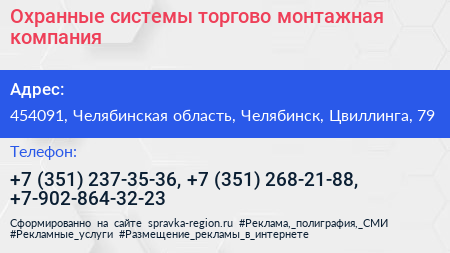 Охранные системы торгово монтажная компания

Адрес:

454091, Челябинская область, Челябинск, Цвиллинга, 79

Телефон:

+7 (351) 237-35-36, +7 (351) 268-21-88, +7-902-864-32-23

Сформированно на сайте spravka-region.ru #Реклама,_полиграфия,_СМИ #Рекламные_услуги #Размещение_рекламы_в_интернете